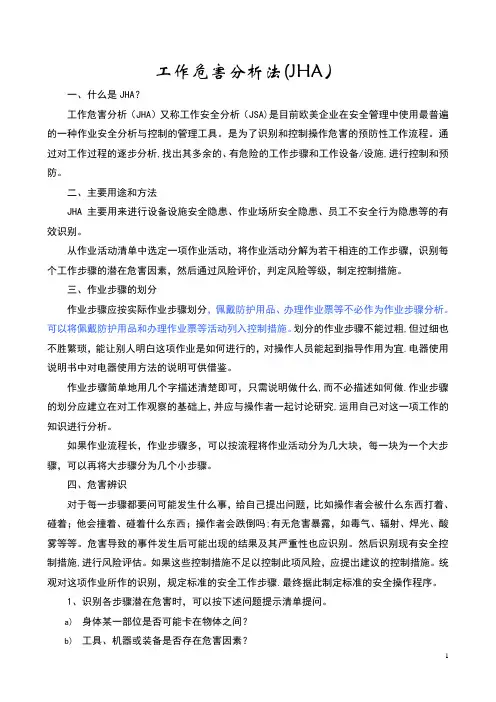 工作危害分析法(JHA)

一、什么是 JHA?

工作危害分析（JHA）又称工作安全分析（JSA)是目前欧美企业在安全管理中使用最普遍的一种作业安全分析与控制的管理工具。是为了识别和控制操作危害的预防性工作流程。通过对工作过程的逐步分析,找出其多余的、有危险的工作步骤和工作设备/设施,进行控制和预防。

二、主要用途和方法

JHA 主要用来进行设备设施安全隐患、作业场所安全隐患、员工不安全行为隐患等的有效识别。

从作业活动清单中选定一项作业活动，将作业活动分解为若干相连的工作步骤，识别每个工作步骤的潜在危害因素，然后通过风险评价，判定风险等级，制定控制措施。

三、作业步骤的划分

作业步骤应按实际作业步骤划分，佩戴防护用品、办理作业票等不必作为作业步骤分析。可以将佩戴防护用品和办理作业票等活动列入控制措施。划分的作业步骤不能过粗,但过细也不胜繁琐,能让别人明白这项作业是如何进行的，对操作人员能起到指导作用为宜.电器使用说明书中对电器使用方法的说明可供借鉴。

作业步骤简单地用几个字描述清楚即可，只需说明做什么,而不必描述如何做.作业步骤的划分应建立在对工作观察的基础上,并应与操作者一起讨论研究.运用自己对这一项工作的知识进行分析。

如果作业流程长，作业步骤多，可以按流程将作业活动分为几大块，每一块为一个大步骤，可以再将大步骤分为几个小步骤。

四、危害辨识

对于每一步骤都要问可能发生什么事，给自己提出问题，比如操作者会被什么东西打着、碰着；他会撞着、碰着什么东西；操作者会跌倒吗;有无危害暴露，如毒气、辐射、焊光、酸雾等等。危害导致的事件发生后可能出现的结果及其严重性也应识别。然后识别现有安全控制措施,进行风险评估。如果这些控制措施不足以控制此项风险，应提出建议的控制措施。统观对这项作业所作的识别，规定标准的安全工作步骤.最终据此制定标准的安全操作程序。

1、识别各步骤潜在危害时，可以按下述问题提示清单提问。

a) 身体某一部位是否可能卡在物体之间？

b) 工具、机器或装备是否存在危害因素？

1